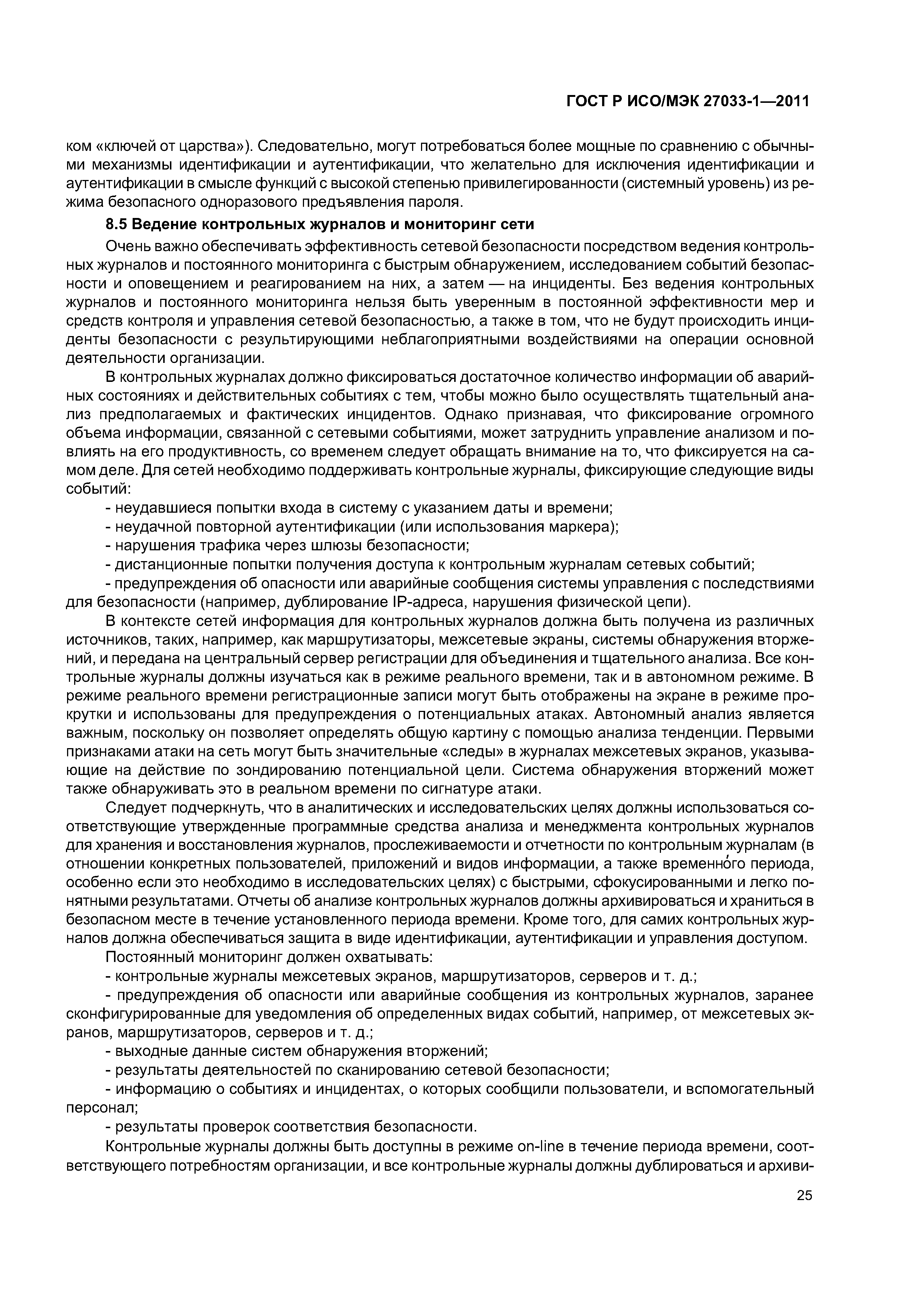 ГОСТ Р ИСО/МЭК 27033-1—2011

ком «ключей от царства»). Следовательно, могут потребоваться более мощные по сравнению с обычными механизмы идентификации и аутентификации, что желательно для исключения идентификации и аутентификации в смысле функций с высокой степенью привилегированности (системный уровень) из режима безопасного одноразового предъявления пароля.

8.5 Ведение контрольных журналов и мониторинг сети

Очень важно обеспечивать эффективность сетевой безопасности посредством ведения контрольных журналов и постоянного мониторинга с быстрым обнаружением, исследованием событий безопасности и оповещением и реагированием на них, а затем — на инциденты. Без ведения контрольных журналов и постоянного мониторинга нельзя быть уверенным в постоянной эффективности мер и средств контроля и управления сетевой безопасностью, а также в том, что не будут происходить инциденты безопасности с результирующими неблагоприятными воздействиями на операции основной деятельности организации.

В контрольных журналах должно фиксироваться достаточное количество информации об аварийных состояниях и действительных событиях с тем, чтобы можно было осуществлять тщательный анализ предполагаемых и фактических инцидентов. Однако признавая, что фиксирование огромного объема информации, связанной с сетевыми событиями, может затруднить управление анализом и повлиять на его продуктивность, со временем следует обращать внимание на то, что фиксируется на самом деле. Для сетей необходимо поддерживать контрольные журналы, фиксирующие следующие виды событий:

- неудавшиеся попытки входа в систему с указанием даты и времени;
- неудачной повторной аутентификации (или использования маркера);
- нарушения трафика через шлюзы безопасности;
- дистанционные попытки получения доступа к контрольным журналам сетевых событий;
- предупреждения об опасности или аварийные сообщения системы управления с последствиями для безопасности (например, дублирование IP-адреса, нарушения физической цепи).

В контексте сетей информация для контрольных журналов должна быть получена из различных источников, таких, например, как маршрутизаторы, межсетевые экраны, системы обнаружения вторжений, и передана на центральный сервер регистрации для объединения и тщательного анализа. Все контрольные журналы должны изучаться как в режиме реального времени, так и в автономном режиме. В режиме реального времени регистрационные записи могут быть отображены на экране в режиме прокрутки и использованы для предупреждения о потенциальных атаках. Автономный анализ является важным, поскольку он позволяет определять общую картину с помощью анализа тенденции. Первыми признаками атаки на сеть могут быть значительные «следы» в журналах межсетевых экранов, указывающие на действие по зондированию потенциальной цели. Система обнаружения вторжений может также обнаруживать это в реальном времени по сигнатуре атаки.

Следует подчеркнуть, что в аналитических и исследовательских целях должны использоваться соответствующие утвержденные программные средства анализа и менеджмента контрольных журналов для хранения и восстановления журналов, прослеживаемости и отчетности по контрольным журналам (в отношении конкретных пользователей, приложений и видов информации, а также временно́го периода, особенно если это необходимо в исследовательских целях) с быстрыми, сфокусированными и легко понятными результатами. Отчеты об анализе контрольных журналов должны архивироваться и храниться в безопасном месте в течение установленного периода времени. Кроме того, для самих контрольных журналов должна обеспечиваться защита в виде идентификации, аутентификации и управления доступом.

Постоянный мониторинг должен охватывать:

- контрольные журналы межсетевых экранов, маршрутизаторов, серверов и т. д.;
- предупреждения об опасности или аварийные сообщения из контрольных журналов, заранее сконфигурированные для уведомления об определенных видах событий, например, от межсетевых экранов, маршрутизаторов, серверов и т. д.;
- выходные данные систем обнаружения вторжений;
- результаты деятельностей по сканированию сетевой безопасности;
- информацию о событиях и инцидентах, о которых сообщили пользователи, и вспомогательный персонал;
- результаты проверок соответствия безопасности.

Контрольные журналы должны быть доступны в режиме on-line в течение периода времени, соответствующего потребностям организации, и все контрольные журналы должны дублироваться и архиви-

25